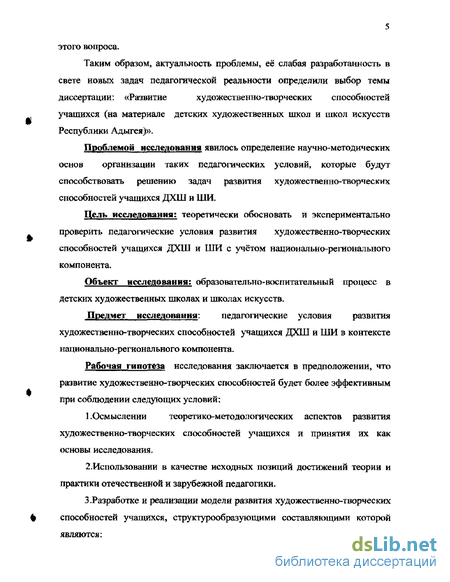 5

этого вопроса.

Таким образом, актуальность проблемы, её слабая разработанность в свете новых задач педагогической реальности определили выбор темы диссертации: «Развитие художественно-творческих способностей учащихся (на материале детских художественных школ и школ искусств Республики Адыгея)».

Проблемой исследования явилось определение научно-методических основ организации таких педагогических условий, которые будут способствовать решению задач развития художественно-творческих способностей учащихся ДХШ и ШИ.

Цель исследования: теоретически обосновать и экспериментально проверить педагогические условия развития художественно-творческих способностей учащихся ДХШ и ШИ с учётом национально-регионального компонента.

Объект исследования: образовательно-воспитательный процесс в детских художественных школах и школах искусств.

Предмет исследования: педагогические условия развития художественно-творческих способностей учащихся ДХШ и ШИ в контексте национально-регионального компонента.

Рабочая гипотеза исследования заключается в предположении, что развитие художественно-творческих способностей будет более эффективным при соблюдении следующих условий:

1.Осмыслении теоретико-методологических аспектов развития художественно-творческих способностей учащихся и принятия их как основы исследования.

2.Использовании в качестве исходных позиций достижений теории и практики отечественной и зарубежной педагогики.

3.Разработке и реализации модели развития художественно-творческих способностей учащихся, структурообразующими составляющими которой являются:

dsLib.net
библиотека диссертаций